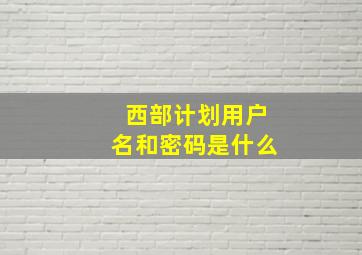 西部计划用户名和密码是什么